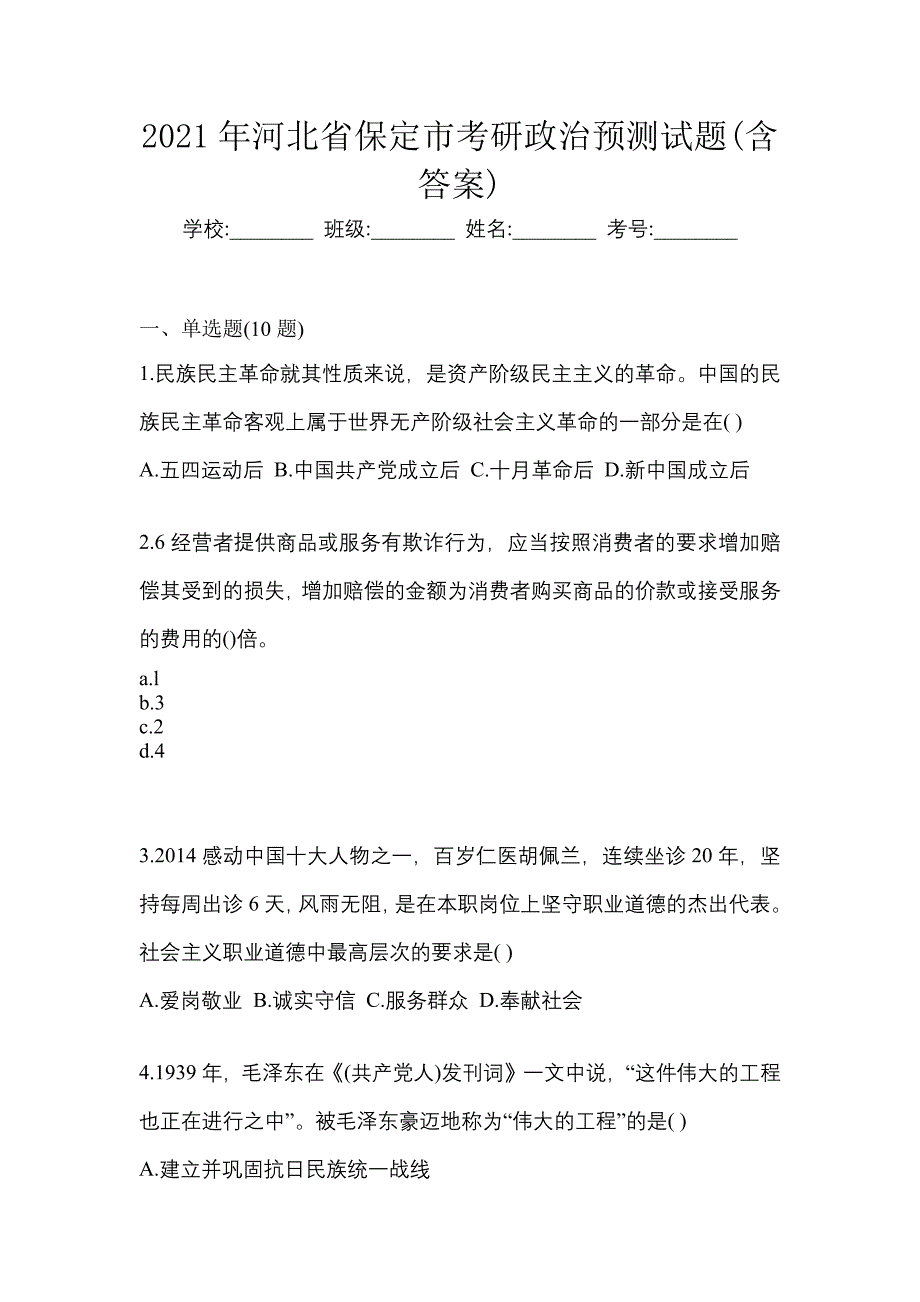 2021 年河北省保定市考研政治预测试题(含答案)

学校:________ 班级:________ 姓名:________ 考号:________

一、单选题(10 题)

1.民族民主革命就其性质来说，是资产阶级民主主义的革命。中国的民族民主革命客观上属于世界无产阶级社会主义革命的一部分是在( )

A.五四运动后 B.中国共产党成立后 C.十月革命后 D.新中国成立后

2.6 经营者提供商品或服务有欺诈行为，应当按照消费者的要求增加赔偿其受到的损失，增加赔偿的金额为消费者购买商品的价款或接受服务的费用的()倍。

a.l
b.3
c.2
d.4

3.2014 感动中国十大人物之一，百岁仁医胡佩兰，连续坐诊 20 年，坚持每周出诊 6 天，风雨无阻，是在本职岗位上坚守职业道德的杰出代表。社会主义职业道德中最高层次的要求是( )

A.爱岗敬业 B.诚实守信 C.服务群众 D.奉献社会

4.1939 年，毛泽东在《(共产党人)发刊词》一文中说，“这件伟大的工程也正在进行之中”。被毛泽东豪迈地称为“伟大的工程”的是( )

A.建立并巩固抗日民族统一战线